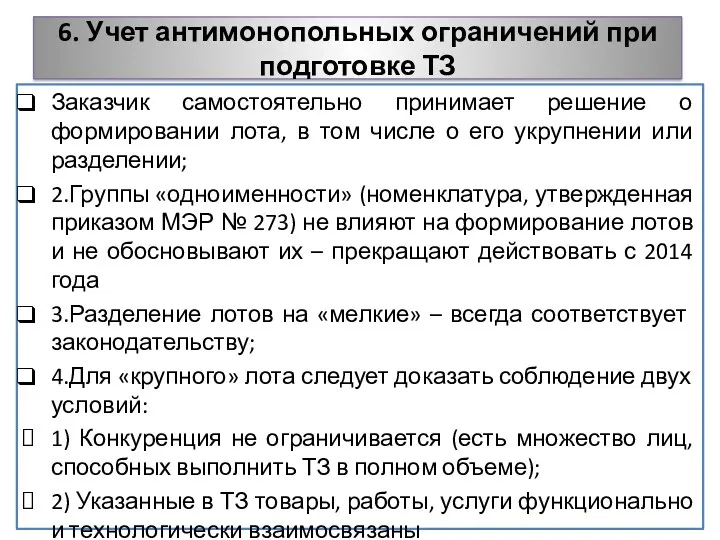 6. Учет антимонопольных ограничений при подготовке ТЗ

❑ Заказчик самостоятельно принимает решение о формировании лота, в том числе о его укрупнении или разделении;

❑ 2.Группы «одноименности» (номенклатура, утвержденная приказом МЭР № 273) не влияют на формирование лотов и не обосновывают их – прекращают действовать с 2014 года

❑ 3.Разделение лотов на «мелкие» – всегда соответствует законодательству;

❑ 4.Для «крупного» лота следует доказать соблюдение двух условий:

1) Конкуренция не ограничивается (есть множество лиц, способных выполнить ТЗ в полном объеме);

2) Указанные в ТЗ товары, работы, услуги функционально и технологически взаимосвязаны